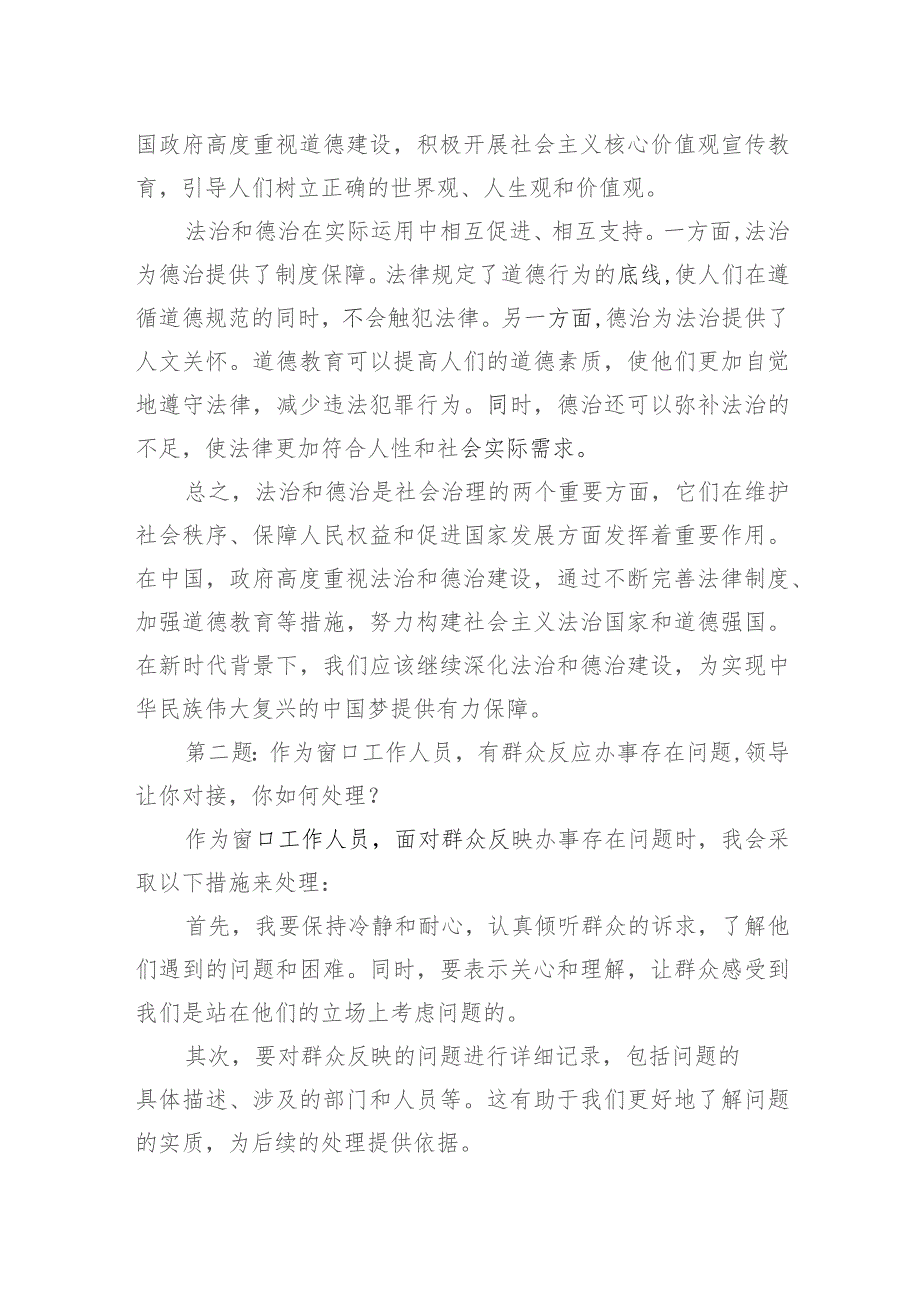 国政府高度重视道德建设，积极开展社会主义核心价值观宣传教育，引导人们树立正确的世界观、人生观和价值观。

法治和德治在实际运用中相互促进、相互支持。一方面，法治为德治提供了制度保障。法律规定了道德行为的底线，使人们在遵循道德规范的同时，不会触犯法律。另一方面，德治为法治提供了人文关怀。道德教育可以提高人们的道德素质，使他们更加自觉地遵守法律，减少违法犯罪行为。同时，德治还可以弥补法治的不足，使法律更加符合人性和社会实际需求。

总之，法治和德治是社会治理的两个重要方面，它们在维护社会秩序、保障人民权益和促进国家发展方面发挥着重要作用。在中国，政府高度重视法治和德治建设，通过不断完善法律制度、加强道德教育等措施，努力构建社会主义法治国家和道德强国。在新时代背景下，我们应该继续深化法治和德治建设，为实现中华民族伟大复兴的中国梦提供有力保障。

第二题：作为窗口工作人员，有群众反应办事存在问题，领导让你对接，你如何处理？

作为窗口工作人员，面对群众反映办事存在问题时，我会采取以下措施来处理：

首先，我要保持冷静和耐心，认真倾听群众的诉求，了解他们遇到的问题和困难。同时，要表示关心和理解，让群众感受到我们是站在他们的立场上考虑问题的。

其次，要对群众反映的问题进行详细记录，包括问题的具体描述、涉及的部门和人员等。这有助于我们更好地了解问题的实质，为后续的处理提供依据。